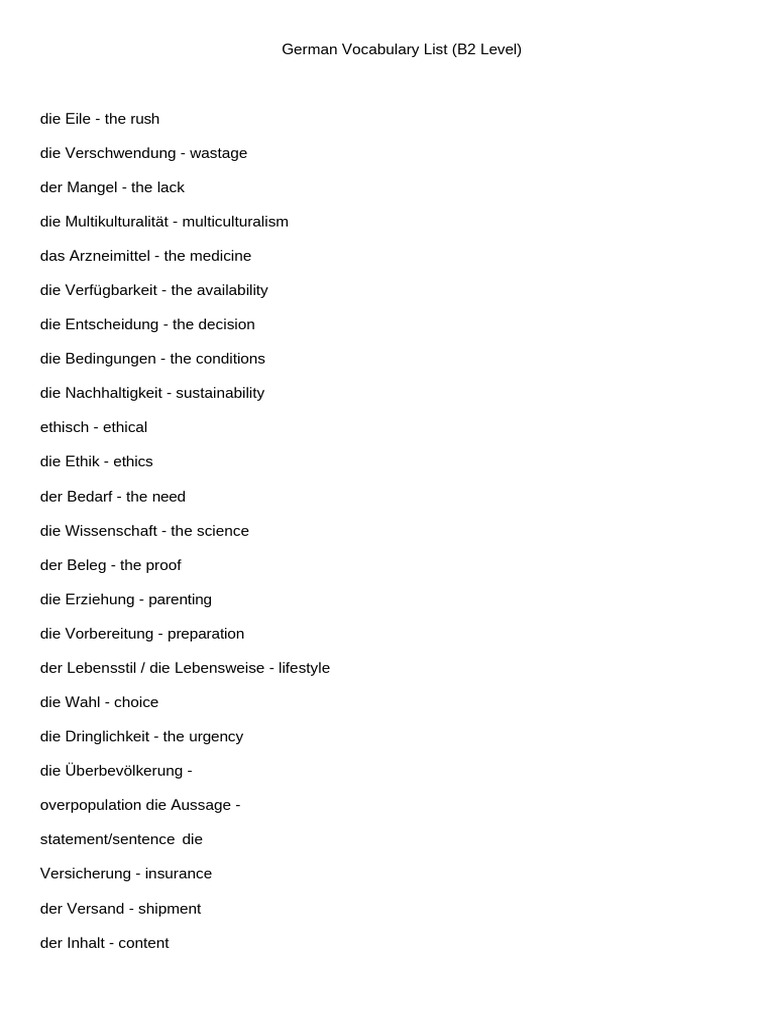 German Vocabulary List (B2 Level)

die Eile - the rush

die Verschwendung - wastage

der Mangel - the lack

die Multikulturalität - multiculturalism

das Arzneimittel - the medicine

die Verfügbarkeit - the availability

die Entscheidung - the decision

die Bedingungen - the conditions

die Nachhaltigkeit - sustainability

ethisch - ethical

die Ethik - ethics

der Bedarf - the need

die Wissenschaft - the science

der Beleg - the proof

die Erziehung - parenting

die Vorbereitung - preparation

der Lebensstil / die Lebensweise - lifestyle

die Wahl - choice

die Dringlichkeit - the urgency

die Überbevölkerung -

overpopulation die Aussage -

statement/sentence die

Versicherung - insurance

der Versand - shipment

der Inhalt - content